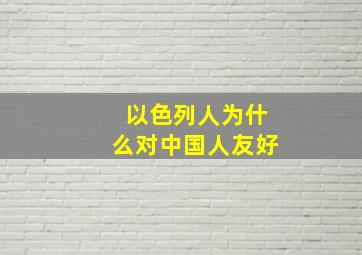 以色列人为什么对中国人友好